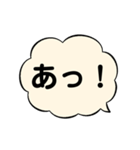 あっ！